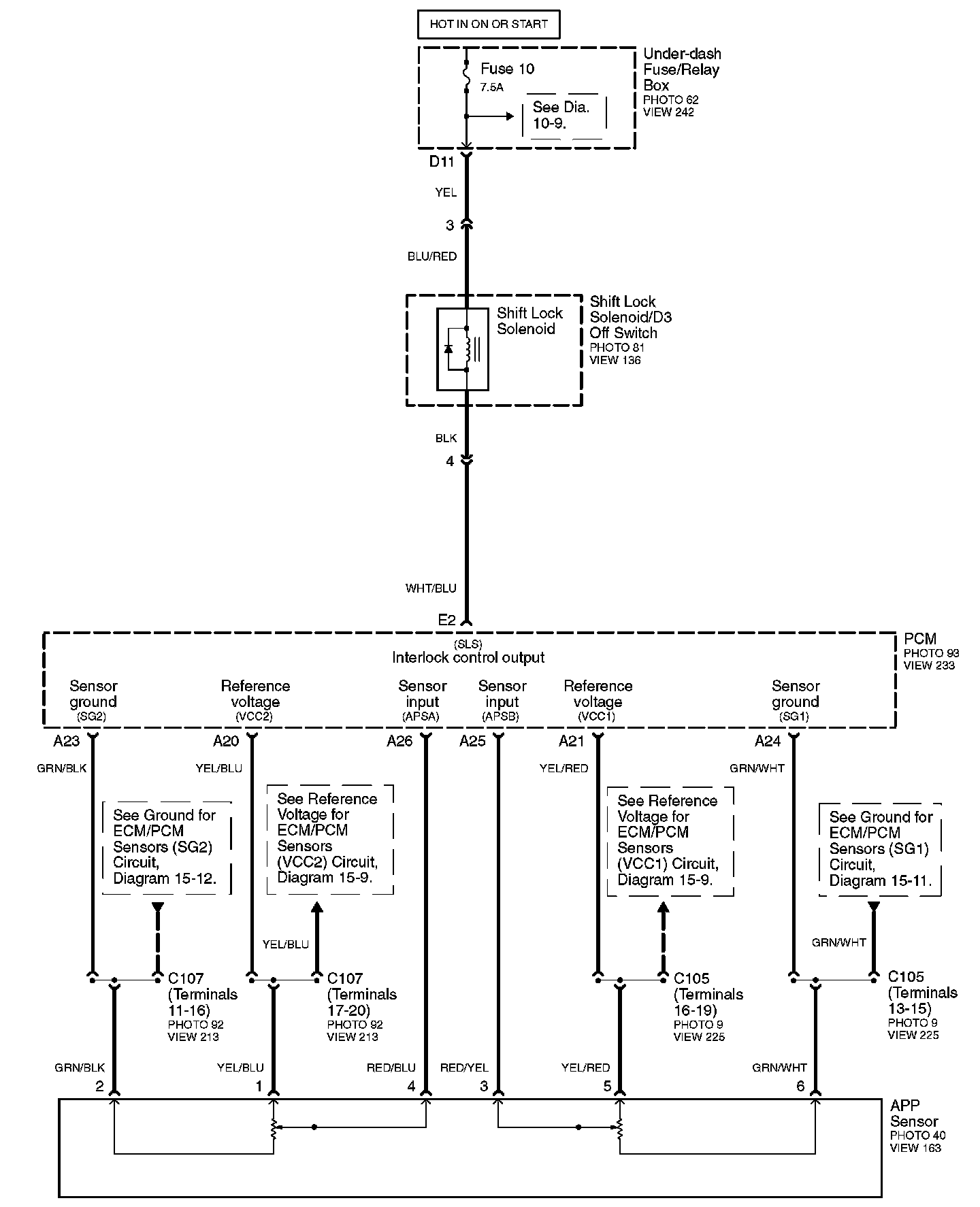 HOT IN ON OR START

Fuse 10
7.5A

See Dia. 10-9.

Under-dash Fuse/Relay Box
PHOTO 62
VIEW 242

D11
YEL
3
BLU/RED

Shift Lock Solenoid

Shift Lock Solenoid/D3 Off Switch
PHOTO 81
VIEW 136

BLK
4

WHT/BLU
E2

(SLS)
Interlock control output

PCM
PHOTO 93
VIEW 233

Sensor ground (SG2)
Reference voltage (VCC2)
Sensor input (APSA)
Sensor input (APSB)
Reference voltage (VCC1)
Sensor ground (SG1)

A23
A20
A26
A25
A21
A24

GRN/BLK
YEL/BLU
YEL/RED
GRN/WHT

See Ground for ECM/PCM Sensors (SG2) Circuit, Diagram 15-12.

See Reference Voltage for ECM/PCM Sensors (VCC2) Circuit, Diagram 15-9.

See Reference Voltage for ECM/PCM Sensors (VCC1) Circuit, Diagram 15-9.

See Ground for ECM/PCM Sensors (SG1) Circuit, Diagram 15-11.

YEL/BLU
GRN/WHT

C107 (Terminals 11-16)
PHOTO 92
VIEW 213

C107 (Terminals 17-20)
PHOTO 92
VIEW 213

C105 (Terminals 16-19)
PHOTO 9
VIEW 225

C105 (Terminals 13-15)
PHOTO 9
VIEW 225

GRN/BLK
YEL/BLU
RED/BLU
RED/YEL
YEL/RED
GRN/WHT

2
1
4
3
5
6

APP Sensor
PHOTO 40
VIEW 163